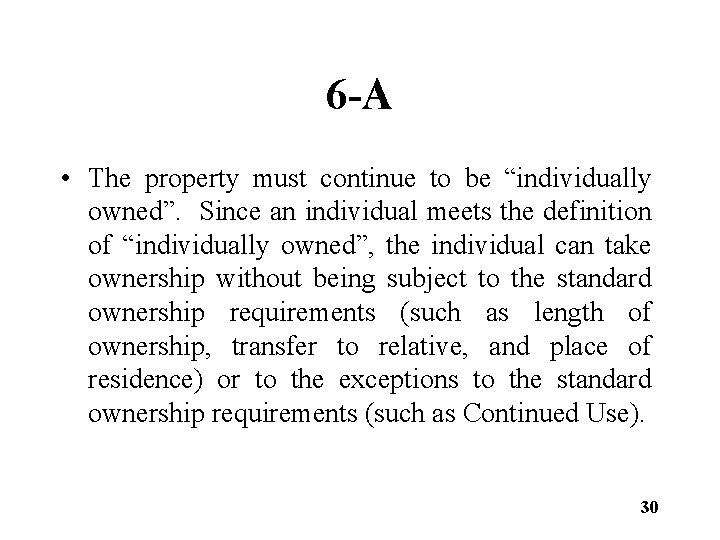 6-A

• The property must continue to be “individually owned”. Since an individual meets the definition of “individually owned”, the individual can take ownership without being subject to the standard ownership requirements (such as length of ownership, transfer to relative, and place of residence) or to the exceptions to the standard ownership requirements (such as Continued Use).

30